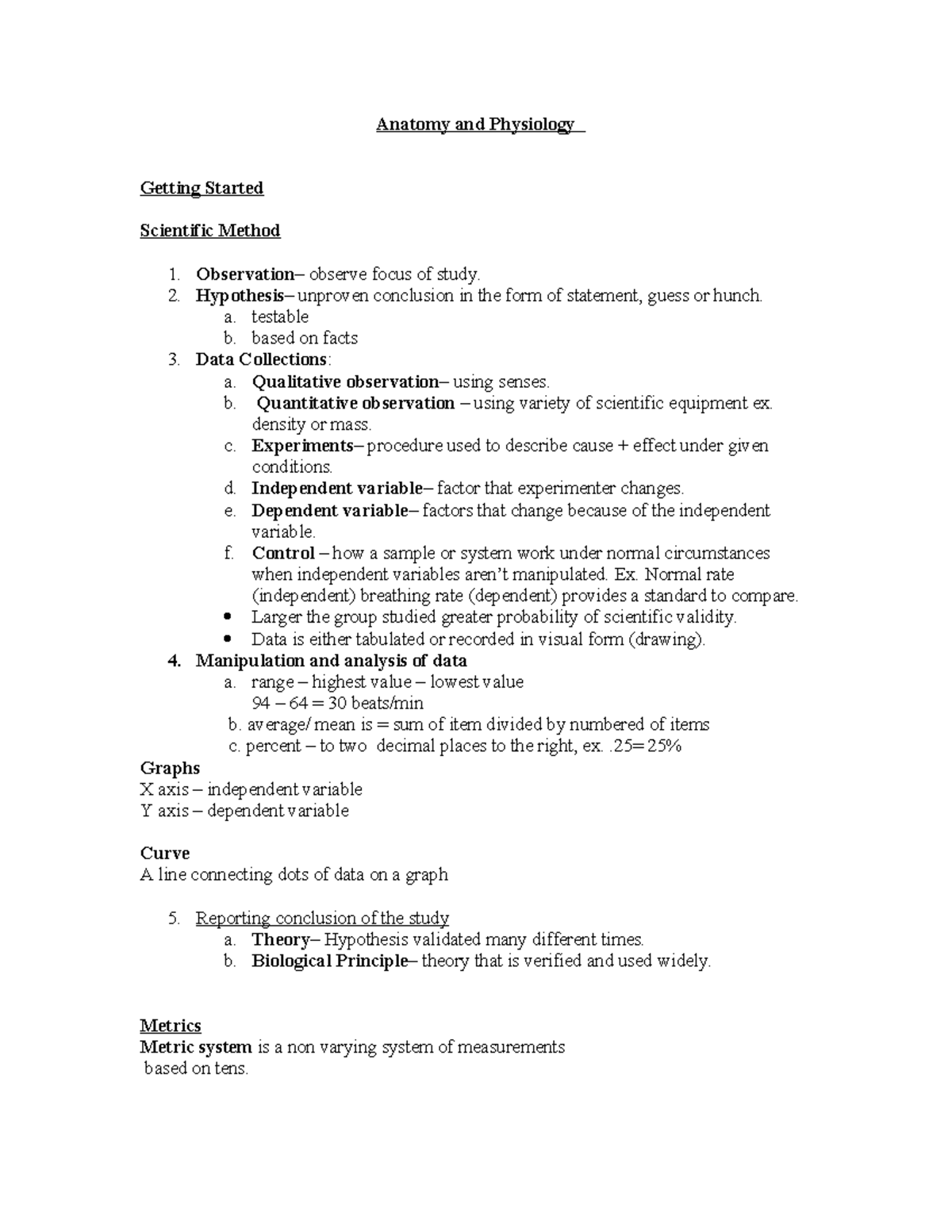 Anatomy and Physiology

Getting Started

Scientific Method

1. Observation– observe focus of study.
2. Hypothesis– unproven conclusion in the form of statement, guess or hunch.
a. testable
b. based on facts
3. Data Collections:
a. Qualitative observation– using senses.
b. Quantitative observation – using variety of scientific equipment ex. density or mass.
c. Experiments– procedure used to describe cause + effect under given conditions.
d. Independent variable– factor that experimenter changes.
e. Dependent variable– factors that change because of the independent variable.
f. Control – how a sample or system work under normal circumstances when independent variables aren't manipulated. Ex. Normal rate (independent) breathing rate (dependent) provides a standard to compare.
• Larger the group studied greater probability of scientific validity.
• Data is either tabulated or recorded in visual form (drawing).
4. Manipulation and analysis of data
a. range – highest value – lowest value
94 – 64 = 30 beats/min
b. average/ mean is = sum of item divided by numbered of items
c. percent – to two decimal places to the right, ex. .25= 25%

Graphs
X axis – independent variable
Y axis – dependent variable

Curve
A line connecting dots of data on a graph

5. Reporting conclusion of the study
a. Theory– Hypothesis validated many different times.
b. Biological Principle– theory that is verified and used widely.

Metrics
Metric system is a non varying system of measurements based on tens.